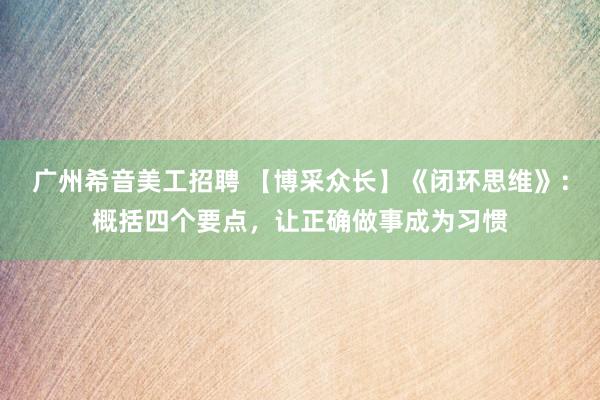 广州希音美工招聘 【博采众长】《闭环思维》：概括四个要点，让正确做事成为习惯